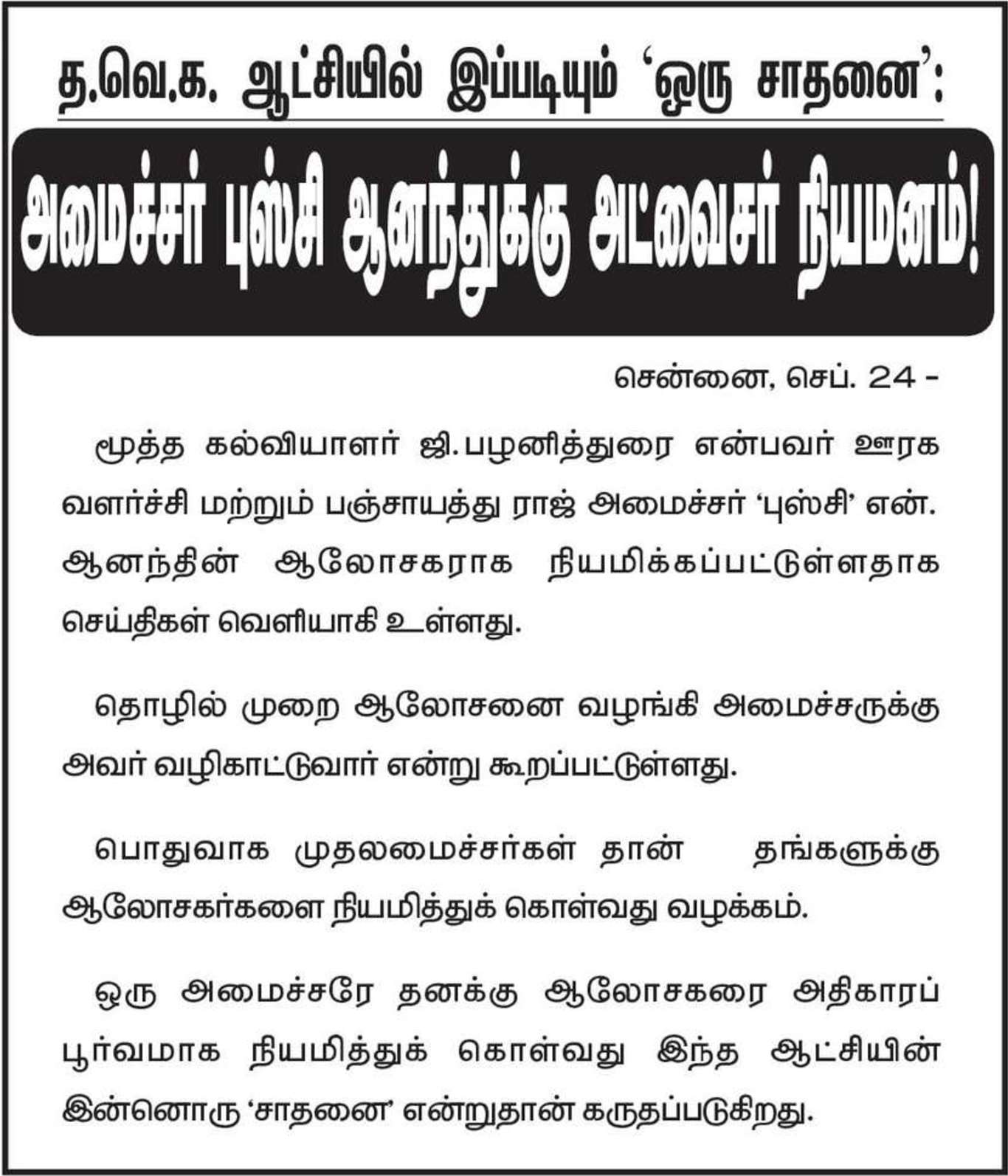 த.வெ.க. ஆட்சியில் இப்படியும் 'ஒரு சாதனை':

அமைச்சர் புஸ்சி ஆனந்துக்கு அட்வைசர் நியமனம்!

சென்னை, செப். 24 -

மூத்த கல்வியாளர் ஜி.பழனித்துரை என்பவர் ஊரக வளர்ச்சி மற்றும் பஞ்சாயத்து ராஜ் அமைச்சர் 'புஸ்சி' என். ஆனந்தின் ஆலோசகராக நியமிக்கப்பட்டுள்ளதாக செய்திகள் வெளியாகி உள்ளது.

தொழில் முறை ஆலோசனை வழங்கி அமைச்சருக்கு அவர் வழிகாட்டுவார் என்று கூறப்பட்டுள்ளது.

பொதுவாக முதலமைச்சர்கள் தான் தங்களுக்கு ஆலோசகர்களை நியமித்துக் கொள்வது வழக்கம்.

ஒரு அமைச்சரே தனக்கு ஆலோசகரை அதிகாரப் பூர்வமாக நியமித்துக் கொள்வது இந்த ஆட்சியின் இன்னொரு 'சாதனை' என்றுதான் கருதப்படுகிறது.